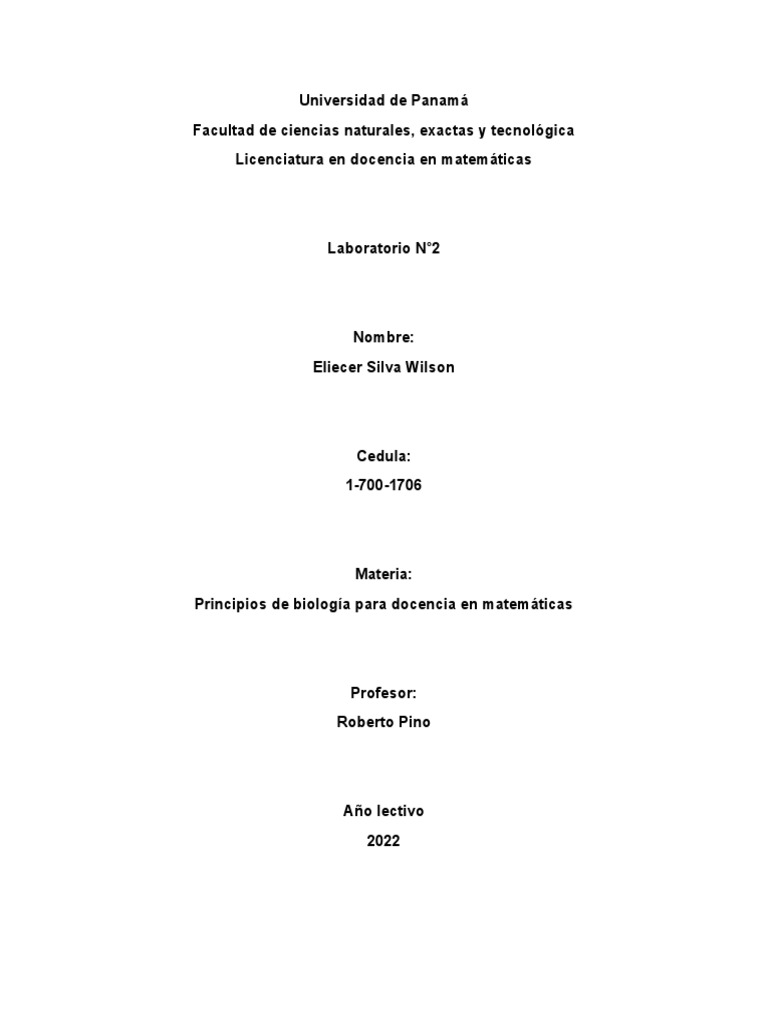 Universidad de Panamá
Facultad de ciencias naturales, exactas y tecnológica
Licenciatura en docencia en matemáticas

Laboratorio N°2

Nombre:
Eliecer Silva Wilson

Cedula:
1-700-1706

Materia:
Principios de biología para docencia en matemáticas

Profesor:
Roberto Pino

Año lectivo
2022